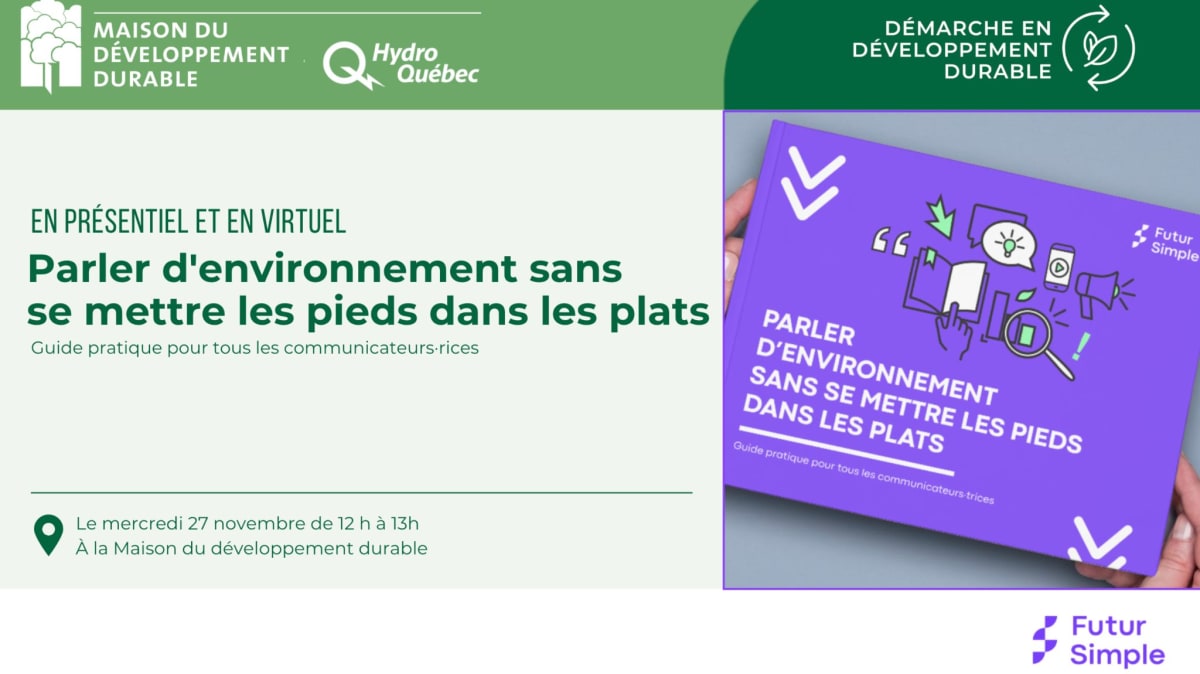 MAISON DU DÉVELOPPEMENT DURABLE

Hydro Québec

DÉMARCHE EN DÉVELOPPEMENT DURABLE

EN PRÉSENTIEL ET EN VIRTUEL

Parler d'environnement sans se mettre les pieds dans les plats

Guide pratique pour tous les communicateurs·rices

Le mercredi 27 novembre de 12 h à 13h
À la Maison du développement durable

Futur Simple

PARLER D'ENVIRONNEMENT SANS SE METTRE LES PIEDS DANS LES PLATS

Guide pratique pour tous les communicateurs·trices

Futur Simple